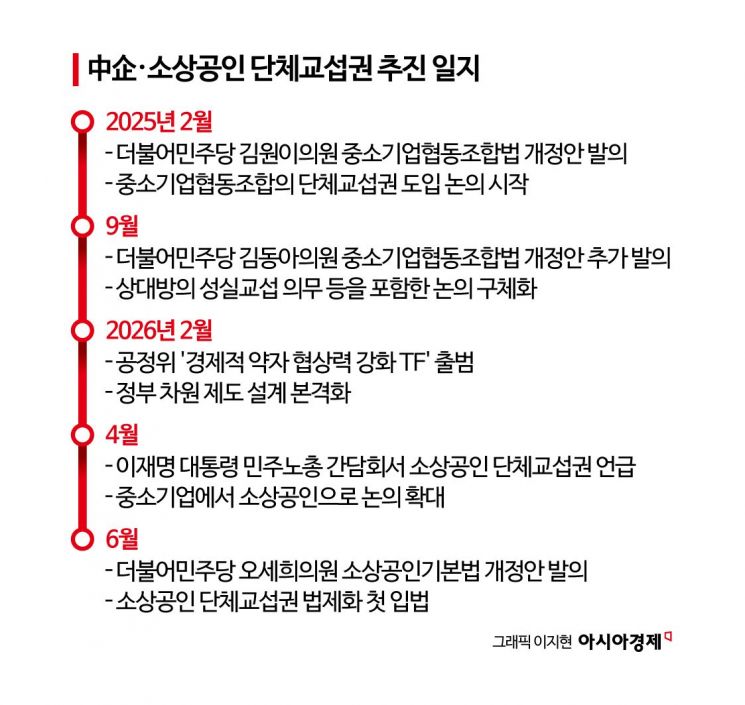 中企·소상공인 단체교섭권 추진 일지

2025년 2월
- 더불어민주당 김원이의원 중소기업협동조합법 개정안 발의
- 중소기업협동조합의 단체교섭권 도입 논의 시작

9월
- 더불어민주당 김동아의원 중소기업협동조합법 개정안 추가 발의
- 상대방의 성실교섭 의무 등을 포함한 논의 구체화

2026년 2월
- 공정위 '경제적 약자 협상력 강화 TF' 출범
- 정부 차원 제도 설계 본격화

4월
- 이재명 대통령 민주노총 간담회서 소상공인 단체교섭권 언급
- 중소기업에서 소상공인으로 논의 확대

6월
- 더불어민주당 오세희의원 소상공인기본법 개정안 발의
- 소상공인 단체교섭권 법제화 첫 입법

그래픽 이지현 아시아경제